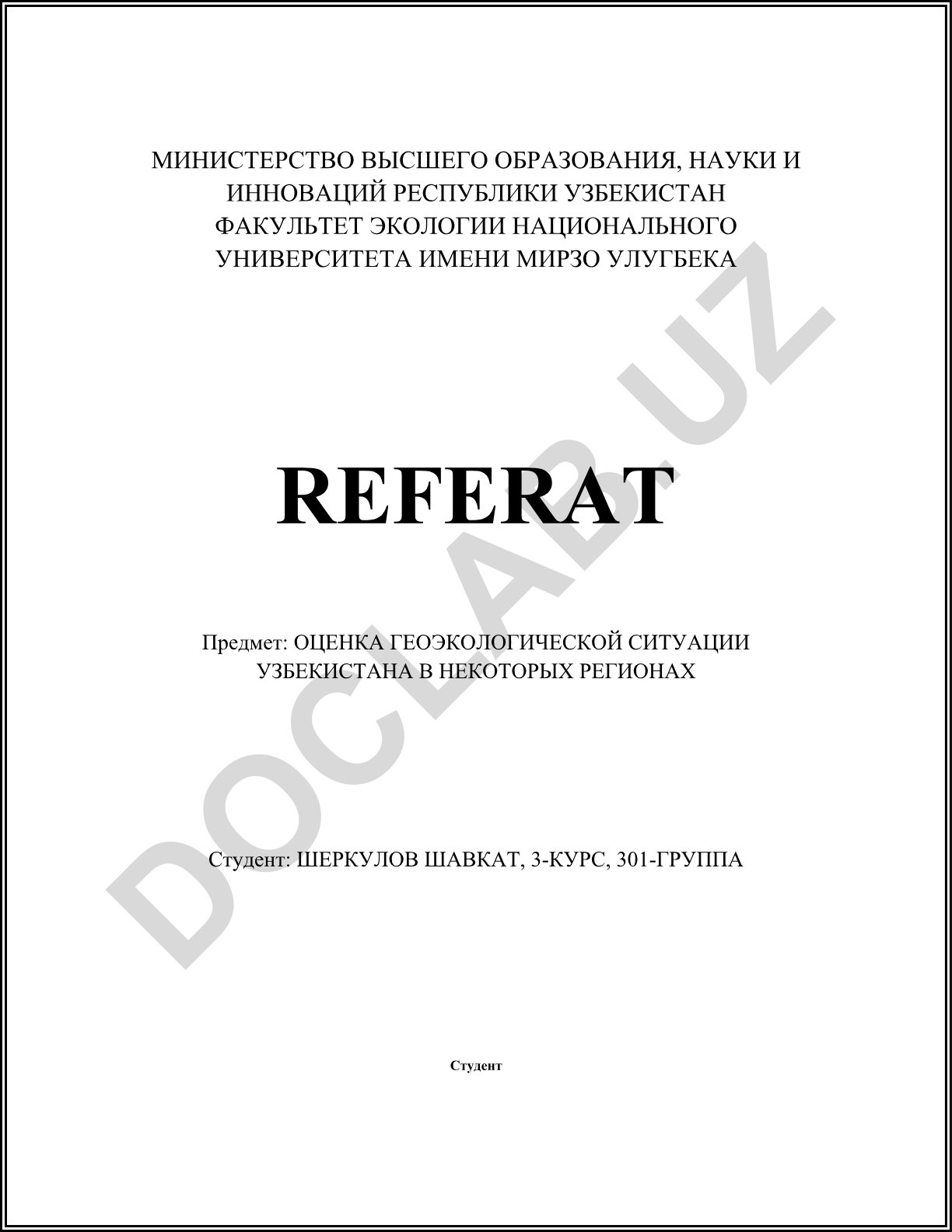 МИНИСТЕРСТВО ВЫСШЕГО ОБРАЗОВАНИЯ, НАУКИ И ИННОВАЦИЙ РЕСПУБЛИКИ УЗБЕКИСТАН ФАКУЛЬТЕТ ЭКОЛОГИИ НАЦИОНАЛЬНОГО УНИВЕРСИТЕТА ИМЕНИ МИРЗО УЛУГБЕКА

REFERAT

Предмет: ОЦЕНКА ГЕОЭКОЛОГИЧЕСКОЙ СИТУАЦИИ УЗБЕКИСТАНА В НЕКОТОРЫХ РЕГИОНАХ

Студент: ШЕРКУЛОВ ШАВКАТ, 3-КУРС, 301-ГРУППА

Студент

DOCLAB.UZ